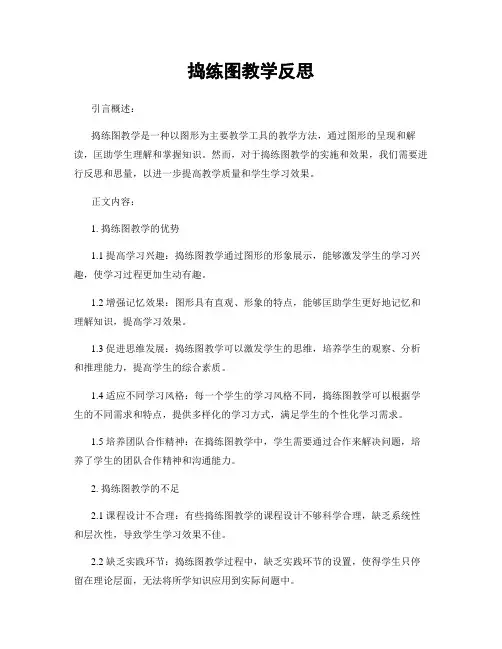 捣练图教学反思

引言概述：

捣练图教学是一种以图形为主要教学工具的教学方法，通过图形的呈现和解读，匡助学生理解和掌握知识。然而，对于捣练图教学的实施和效果，我们需要进行反思和思量，以进一步提高教学质量和学生学习效果。

正文内容：

1. 捣练图教学的优势

1.1 提高学习兴趣：捣练图教学通过图形的形象展示，能够激发学生的学习兴趣，使学习过程更加生动有趣。

1.2 增强记忆效果：图形具有直观、形象的特点，能够匡助学生更好地记忆和理解知识，提高学习效果。

1.3 促进思维发展：捣练图教学可以激发学生的思维，培养学生的观察、分析和推理能力，提高学生的综合素质。

1.4 适应不同学习风格：每一个学生的学习风格不同，捣练图教学可以根据学生的不同需求和特点，提供多样化的学习方式，满足学生的个性化学习需求。

1.5 培养团队合作精神：在捣练图教学中，学生需要通过合作来解决问题，培养了学生的团队合作精神和沟通能力。

2. 捣练图教学的不足

2.1 课程设计不合理：有些捣练图教学的课程设计不够科学合理，缺乏系统性和层次性，导致学生学习效果不佳。

2.2 缺乏实践环节：捣练图教学过程中，缺乏实践环节的设置，使得学生只停留在理论层面，无法将所学知识应用到实际问题中。